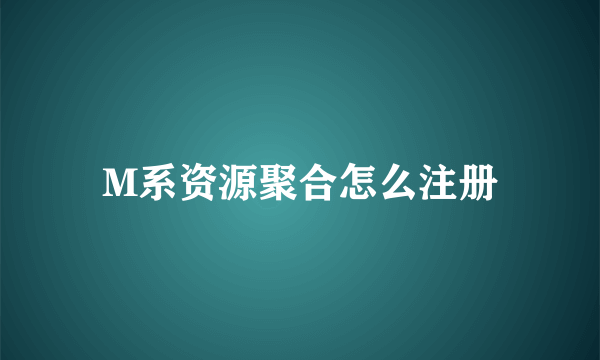 M系资源聚合怎么注册